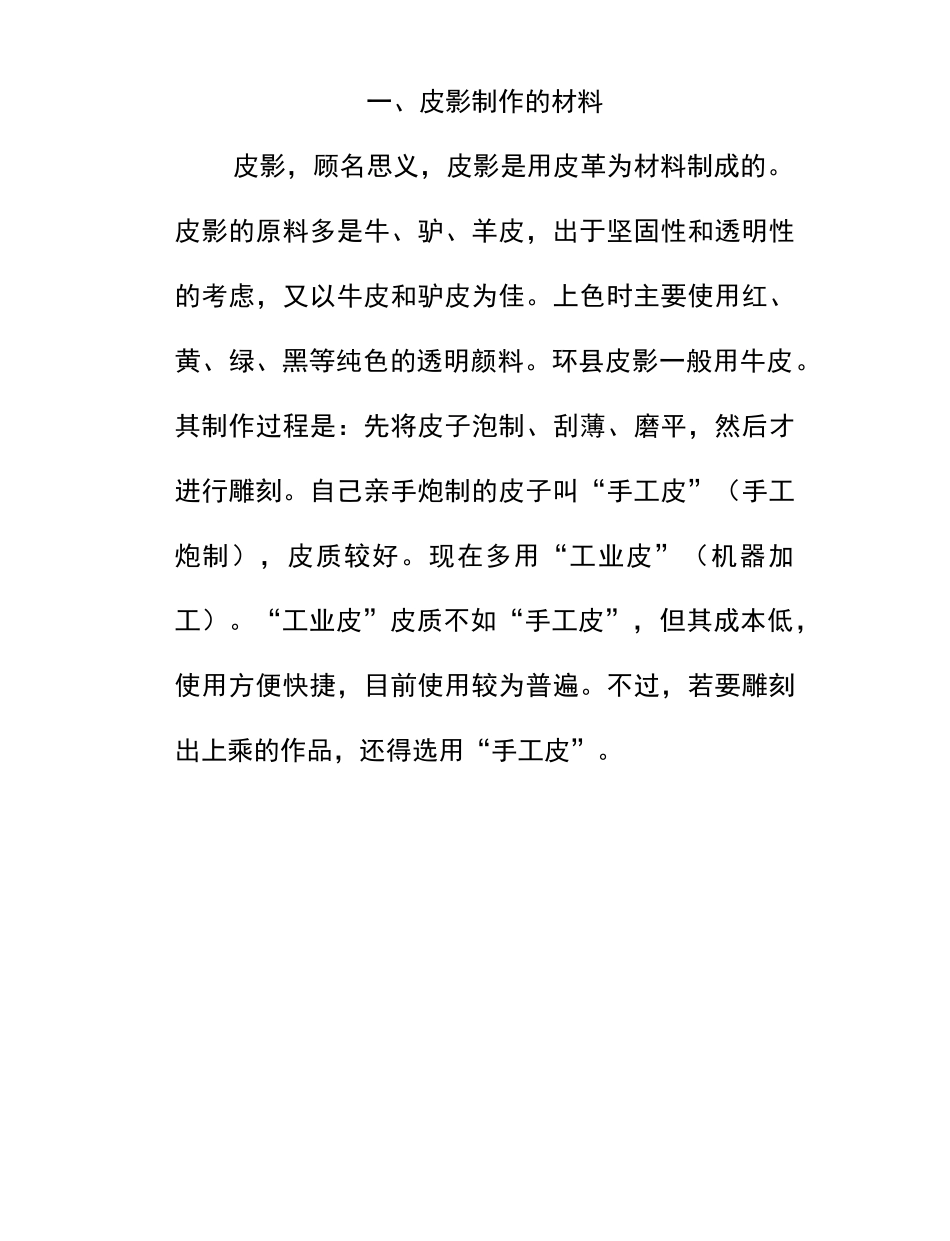 一、皮影制作的材料

皮影，顾名思义，皮影是用皮革为材料制成的。皮影的原料多是牛、驴、羊皮，出于坚固性和透明性的考虑，又以牛皮和驴皮为佳。上色时主要使用红、黄、绿、黑等纯色的透明颜料。环县皮影一般用牛皮。其制作过程是：先将皮子泡制、刮薄、磨平，然后才进行雕刻。自己亲手炮制的皮子叫“手工皮”（手工炮制），皮质较好。现在多用“工业皮”（机器加工）。“工业皮”皮质不如“手工皮”，但其成本低，使用方便快捷，目前使用较为普遍。不过，若要雕刻出上乘的作品，还得选用“手工皮”。